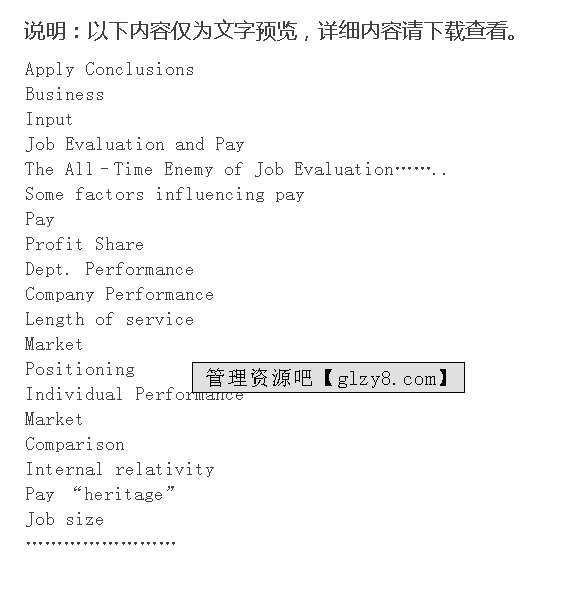 说明：以下内容仅为文字预览，详细内容请下载查看。

Apply Conclusions
Business
Input
Job Evaluation and Pay
The All–Time Enemy of Job Evaluation……..
Some factors influencing pay
Pay
Profit Share
Dept. Performance
Company Performance
Length of service
Market
Positioning
Individual Performance
Market
Comparison
Internal relativity
Pay “heritage”
Job size
……………………

管理资源吧【glzy8.com】